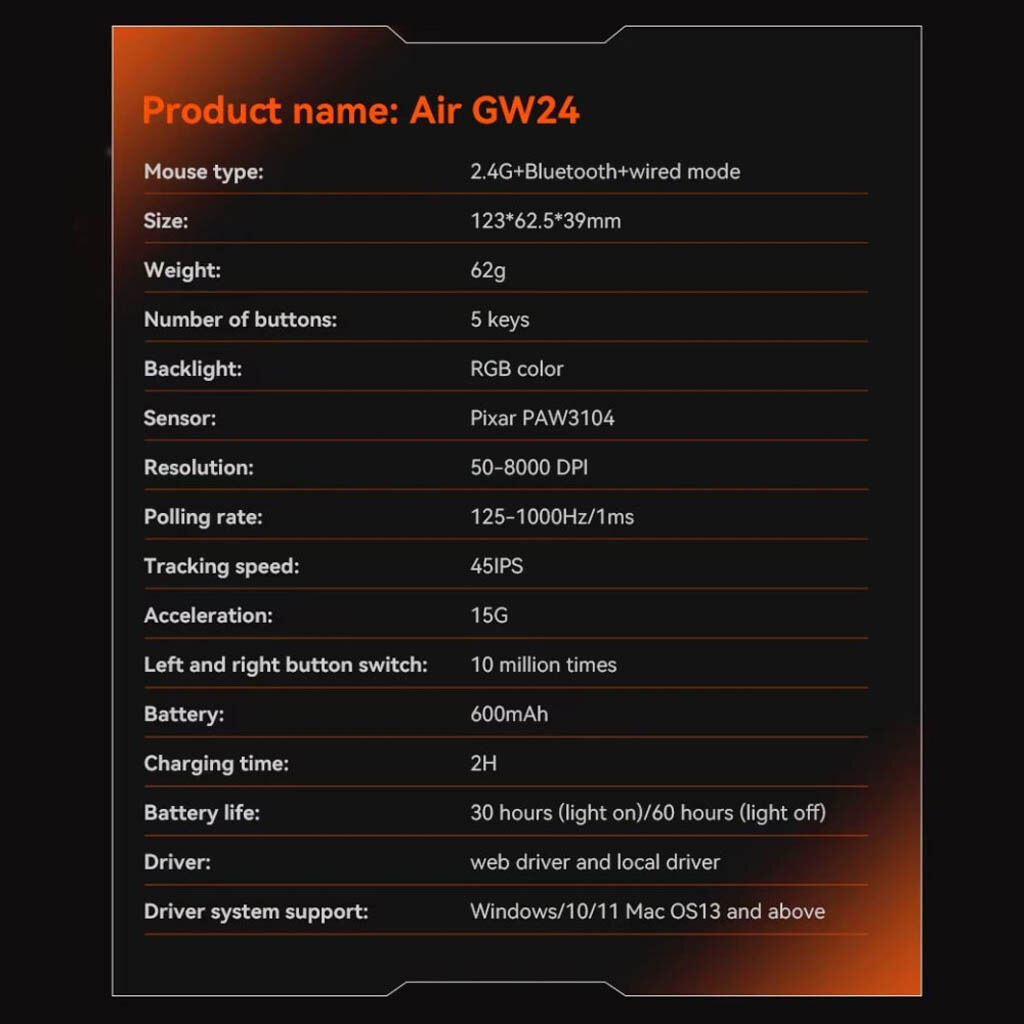 Product name: Air GW24

Mouse type: 2.4G+Bluetooth+wired mode

Size: 123*62.5*39mm

Weight: 62g

Number of buttons: 5 keys

Backlight: RGB color

Sensor: Pixar PAW3104

Resolution: 50-8000 DPI

Polling rate: 125-1000Hz/1ms

Tracking speed: 45IPS

Acceleration: 15G

Left and right button switch: 10 million times

Battery: 600mAh

Charging time: 2H

Battery life: 30 hours (light on)/60 hours (light off)

Driver: web driver and local driver

Driver system support: Windows/10/11 Mac OS13 and above